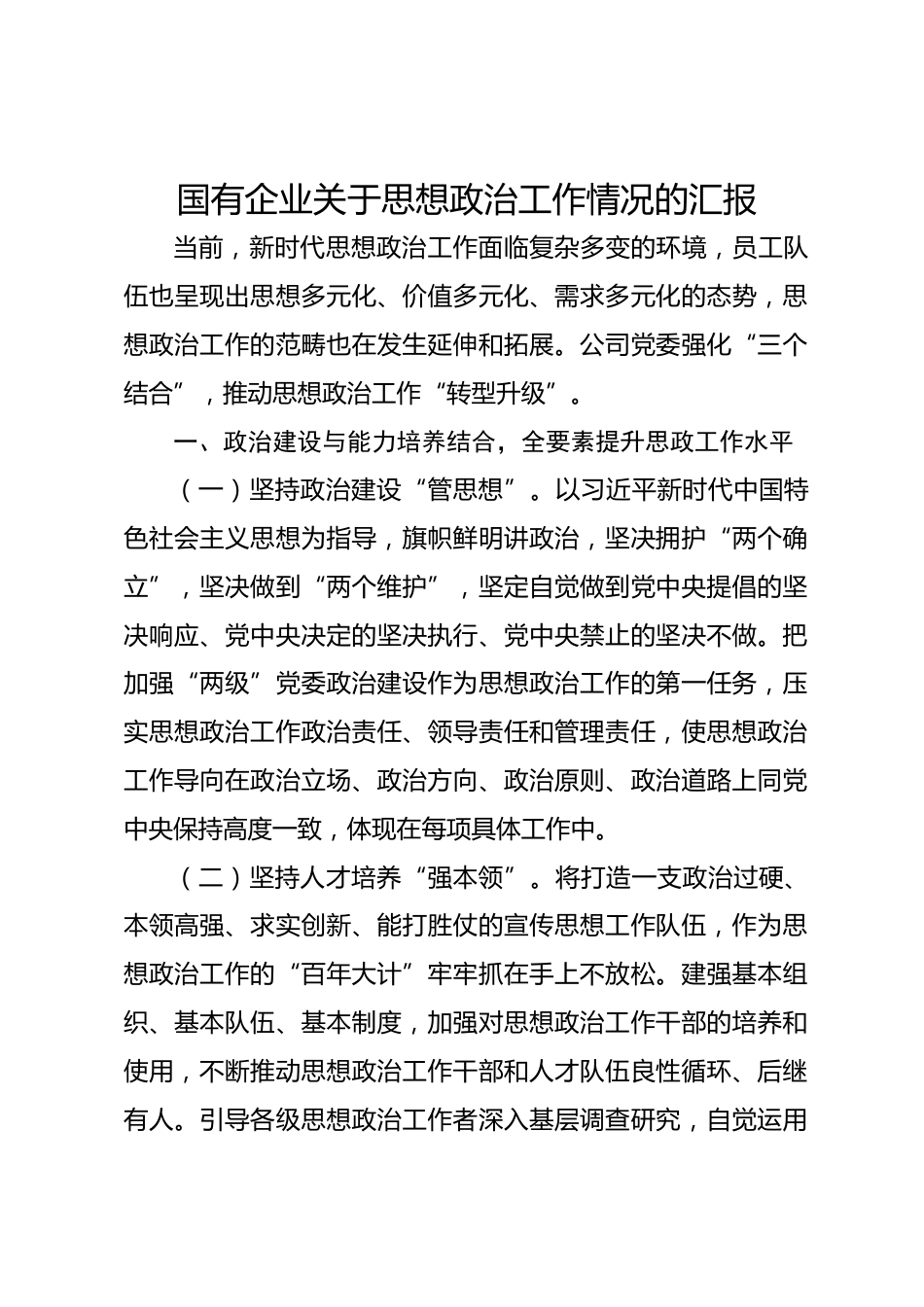 国有企业关于思想政治工作情况的汇报

当前，新时代思想政治工作面临复杂多变的环境，员工队伍也呈现出思想多元化、价值多元化、需求多元化的态势，思想政治工作的范畴也在发生延伸和拓展。公司党委强化“三个结合”，推动思想政治工作“转型升级”。

一、政治建设与能力培养结合，全要素提升思政工作水平

（一）坚持政治建设“管思想”。以习近平新时代中国特色社会主义思想为指导，旗帜鲜明讲政治，坚决拥护“两个确立”，坚决做到“两个维护”，坚定自觉做到党中央提倡的坚决响应、党中央决定的坚决执行、党中央禁止的坚决不做。把加强“两级”党委政治建设作为思想政治工作的第一任务，压实思想政治工作政治责任、领导责任和管理责任，使思想政治工作导向在政治立场、政治方向、政治原则、政治道路上同党中央保持高度一致，体现在每项具体工作中。

（二）坚持人才培养“强本领”。将打造一支政治过硬、本领高强、求实创新、能打胜仗的宣传思想工作队伍，作为思想政治工作的“百年大计”牢牢抓在手上不放松。建强基本组织、基本队伍、基本制度，加强对思想政治工作干部的培养和使用，不断推动思想政治工作干部和人才队伍良性循环、后继有人。引导各级思想政治工作者深入基层调查研究，自觉运用